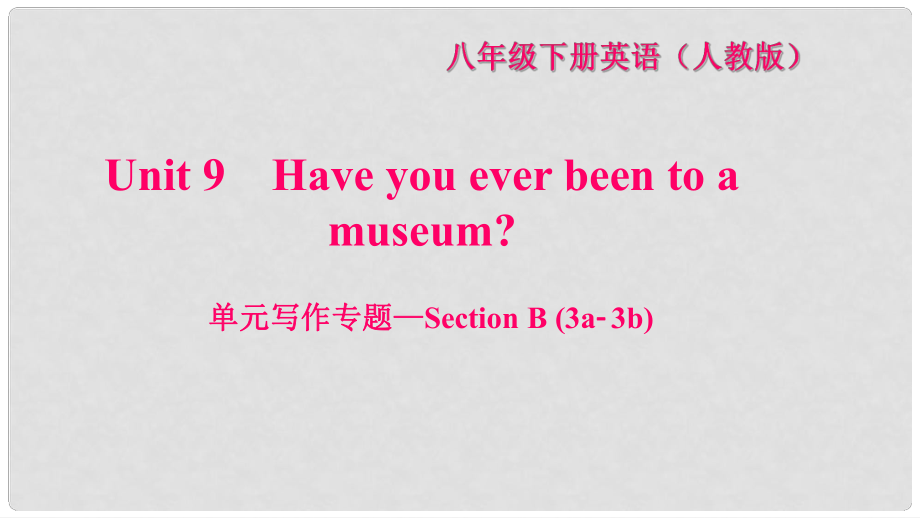 八年级下册英语（人教版）

Unit 9 Have you ever been to a museum?

单元写作专题—Section B (3a-3b)